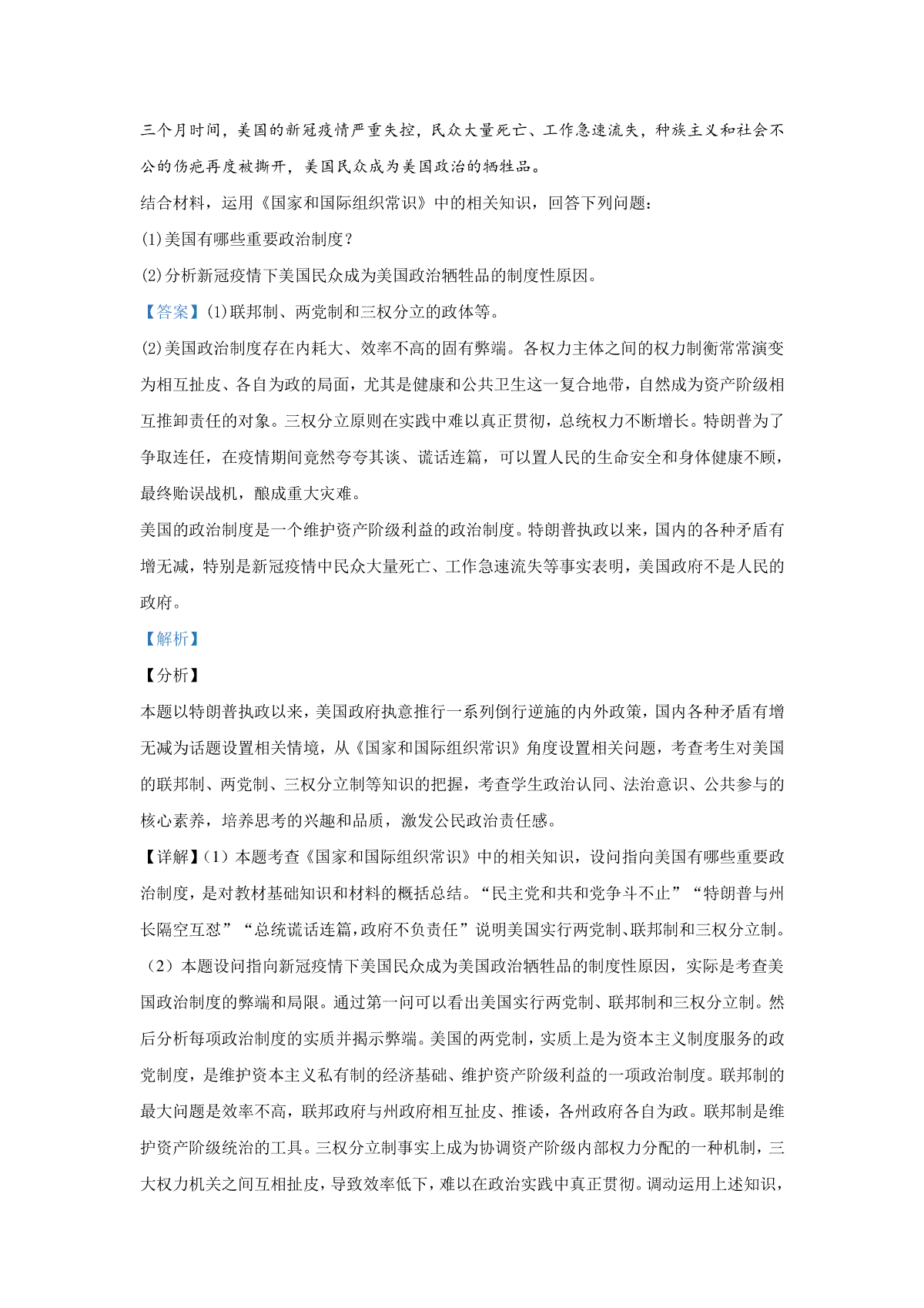 三个月时间，美国的新冠疫情严重失控，民众大量死亡、工作急速流失，种族主义和社会不公的伤疤再度被撕开，美国民众成为美国政治的牺牲品。

结合材料，运用《国家和国际组织常识》中的相关知识，回答下列问题：

(1)美国有哪些重要政治制度？

(2)分析新冠疫情下美国民众成为美国政治牺牲品的制度性原因。

【答案】(1)联邦制、两党制和三权分立的政体等。

(2)美国政治制度存在内耗大、效率不高的固有弊端。各权力主体之间的权力制衡常常演变为相互扯皮、各自为政的局面，尤其是健康和公共卫生这一复合地带，自然成为资产阶级相互推卸责任的对象。三权分立原则在实践中难以真正贯彻，总统权力不断增长。特朗普为了争取连任，在疫情期间竟然夸夸其谈、谎话连篇，可以置人民的生命安全和身体健康不顾，最终贻误战机，酿成重大灾难。

美国的政治制度是一个维护资产阶级利益的政治制度。特朗普执政以来，国内的各种矛盾有增无减，特别是新冠疫情中民众大量死亡、工作急速流失等事实表明，美国政府不是人民的政府。

【解析】

【分析】

本题以特朗普执政以来，美国政府执意推行一系列倒行逆施的内外政策，国内各种矛盾有增无减为话题设置相关情境，从《国家和国际组织常识》角度设置相关问题，考查考生对美国的联邦制、两党制、三权分立制等知识的把握，考查学生政治认同、法治意识、公共参与的核心素养，培养思考的兴趣和品质，激发公民政治责任感。

【详解】(1）本题考查《国家和国际组织常识》中的相关知识，设问指向美国有哪些重要政治制度，是对教材基础知识和材料的概括总结。“民主党和共和党争斗不止”“特朗普与州长隔空互怼”“总统谎话连篇，政府不负责任”说明美国实行两党制、联邦制和三权分立制。

（2）本题设问指向新冠疫情下美国民众成为美国政治牺牲品的制度性原因，实际是考查美国政治制度的弊端和局限。通过第一问可以看出美国实行两党制、联邦制和三权分立制。然后分析每项政治制度的实质并揭示弊端。美国的两党制，实质上是为资本主义制度服务的政党制度，是维护资本主义私有制的经济基础、维护资产阶级利益的一项政治制度。联邦制的最大问题是效率不高，联邦政府与州政府相互扯皮、推诿，各州政府各自为政。联邦制是维护资产阶级统治的工具。三权分立制事实上成为协调资产阶级内部权力分配的一种机制，三大权力机关之间互相扯皮，导致效率低下，难以在政治实践中真正贯彻。调动运用上述知识，